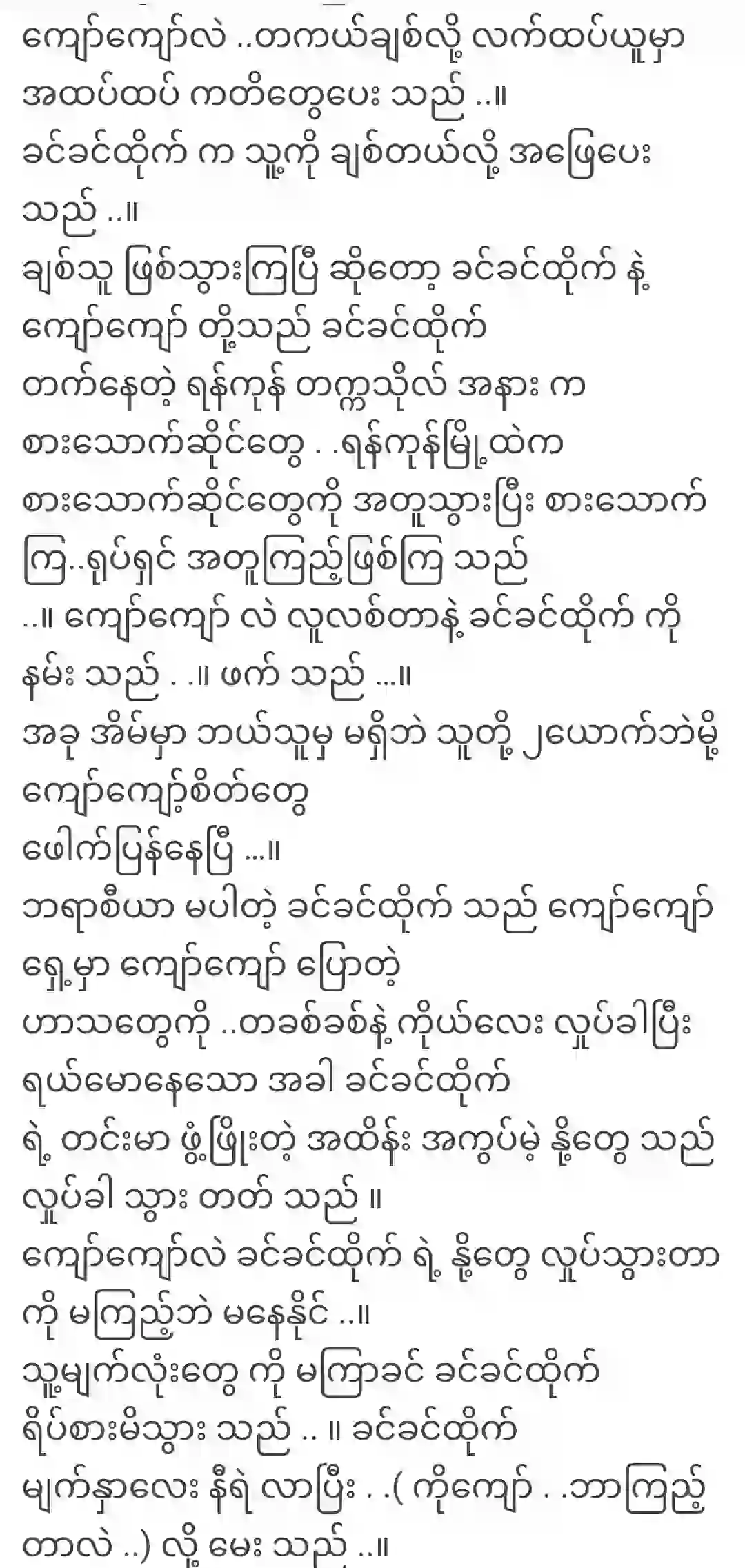 ကျော်ကျော်လဲ ..တကယ်ချစ်လို့ လက်ထပ်ယူမှာ အထပ်ထပ် ကတိတွေပေး သည် ..။
ခင်ခင်ထိုက် က သူ့ကို ချစ်တယ်လို့ အဖြေပေး သည် ..။
ချစ်သူ ဖြစ်သွားကြပြီ ဆိုတော့ ခင်ခင်ထိုက် နဲ့ ကျော်ကျော် တို့သည် ခင်ခင်ထိုက် တက်နေတဲ့ ရန်ကုန် တက္ကသိုလ် အနား က စားသောက်ဆိုင်တွေ . .ရန်ကုန်မြို့ထဲက စားသောက်ဆိုင်တွေကို အတူသွားပြီး စားသောက် ကြ..ရုပ်ရှင် အတူကြည့်ဖြစ်ကြ သည် ..။ ကျော်ကျော် လဲ လူလစ်တာနဲ့ ခင်ခင်ထိုက် ကို နမ်း သည် . .။ ဖက် သည် ...။
အခု အိမ်မှာ ဘယ်သူမှ မရှိဘဲ သူတို့ ၂ယောက်ဘဲမို့ ကျော်ကျော့်စိတ်တွေ ဖေါက်ပြန်နေပြီ ...။
ဘရာစီယာ မပါတဲ့ ခင်ခင်ထိုက် သည် ကျော်ကျော် ရှေ့မှာ ကျော်ကျော် ပြောတဲ့ ဟာသတွေကို ..တခစ်ခစ်နဲ့ ကိုယ်လေး လှုပ်ခါပြီး ရယ်မောနေသော အခါ ခင်ခင်ထိုက် ရဲ့ တင်းမာ ဖွံ့ဖြိုးတဲ့ အထိန်း အကွပ်မဲ့ နို့တွေ သည် လှုပ်ခါ သွား တတ် သည် ။
ကျော်ကျော်လဲ ခင်ခင်ထိုက် ရဲ့ နို့တွေ လှုပ်သွားတာ ကို မကြည့်ဘဲ မနေနိုင် ..။
သူ့မျက်လုံးတွေ ကို မကြာခင် ခင်ခင်ထိုက် ရိပ်စားမိသွား သည် .. ။ ခင်ခင်ထိုက် မျက်နှာလေး နီရဲ လာပြီး . .( ကိုကျော် . .ဘာကြည့် တာလဲ ..) လို့ မေး သည် ..။